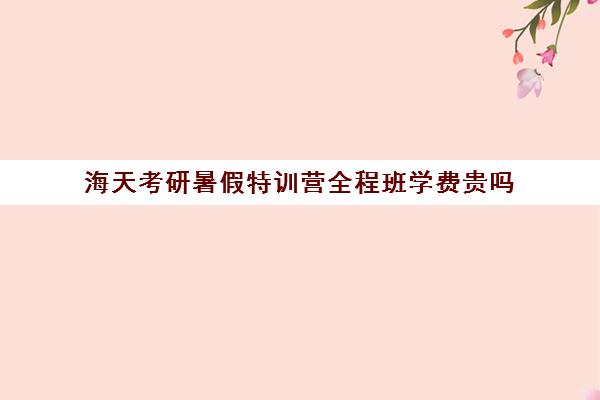 海天考研暑假特训营全程班学费贵吗